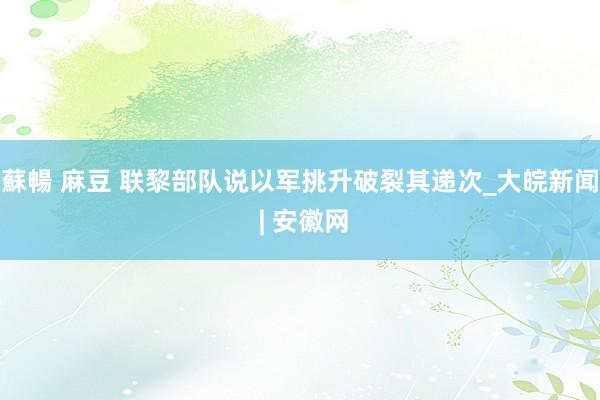 蘇暢 麻豆 联黎部队说以军挑升破裂其递次_大皖新闻 | 安徽网